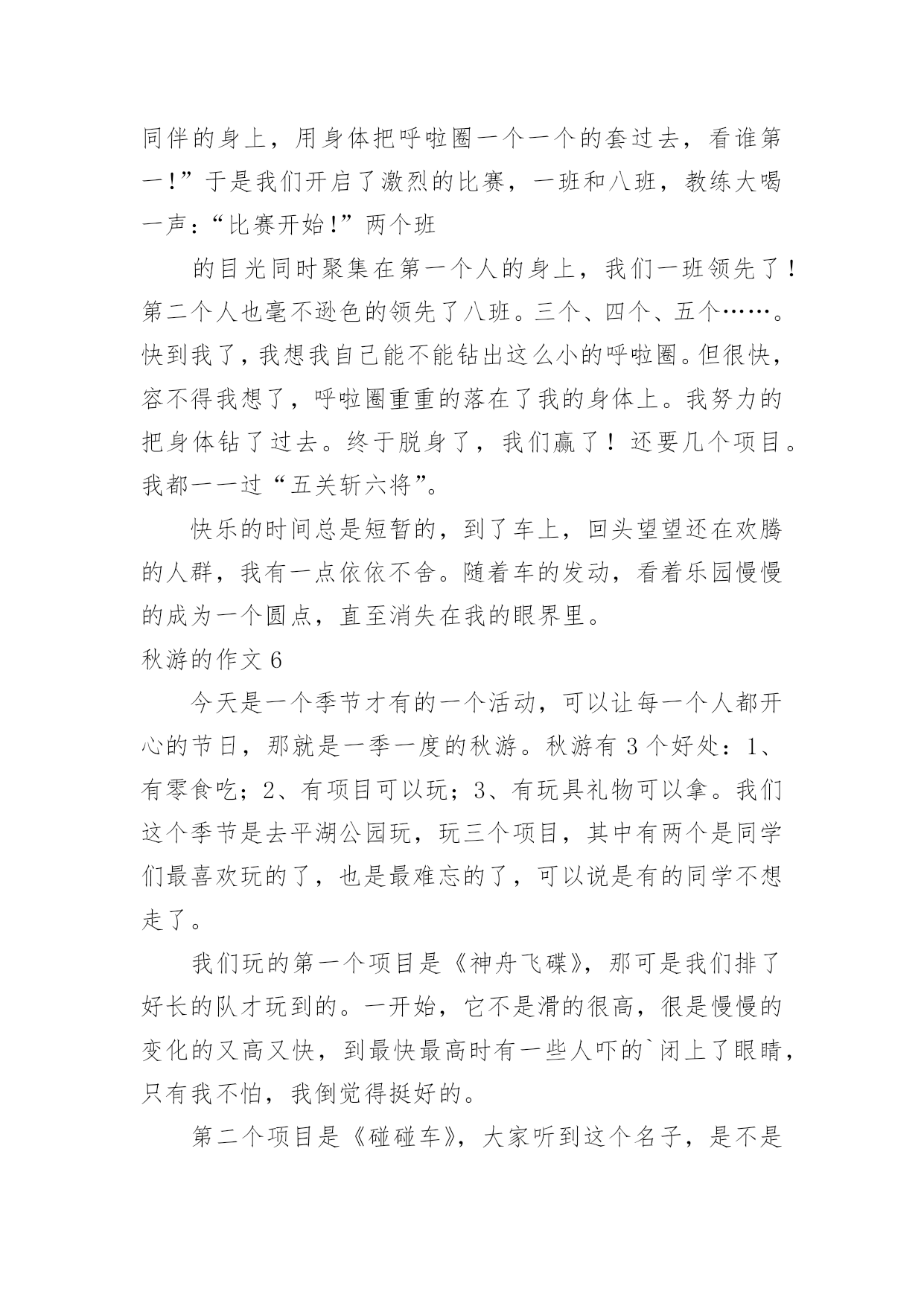 同伴的身上，用身体把呼啦圈一个一个的套过去，看谁第一!”于是我们开启了激烈的比赛，一班和八班，教练大喝一声:“比赛开始!”两个班

的目光同时聚集在第一个人的身上，我们一班领先了!第二个人也毫不逊色的领先了八班。三个、四个、五个……。快到我了，我想我自己能不能钻出这么小的呼啦圈。但很快，容不得我想了，呼啦圈重重的落在了我的身体上。我努力的把身体钻了过去。终于脱身了，我们赢了！还要几个项目。我都一一过“五关斩六将”。

快乐的时间总是短暂的，到了车上，回头望望还在欢腾的人群，我有一点依依不舍。随着车的发动，看着乐园慢慢的成为一个圆点，直至消失在我的眼界里。

秋游的作文 6

今天是一个季节才有的一个活动，可以让每一个人都开心的节日，那就是一季一度的秋游。秋游有 3 个好处：1、有零食吃；2、有项目可以玩；3、有玩具礼物可以拿。我们这个季节是去平湖公园玩，玩三个项目，其中有两个是同学们最喜欢玩的了，也是最难忘的了，可以说是有的同学不想走了。

我们玩的第一个项目是《神舟飞碟》，那可是我们排了好长的队才玩到的。一开始，它不是滑的很高，很是慢慢的变化的又高又快，到最快最高时有一些人吓的`闭上了眼睛，只有我不怕，我倒觉得挺好的。

第二个项目是《碰碰车》，大家听到这个名子，是不是